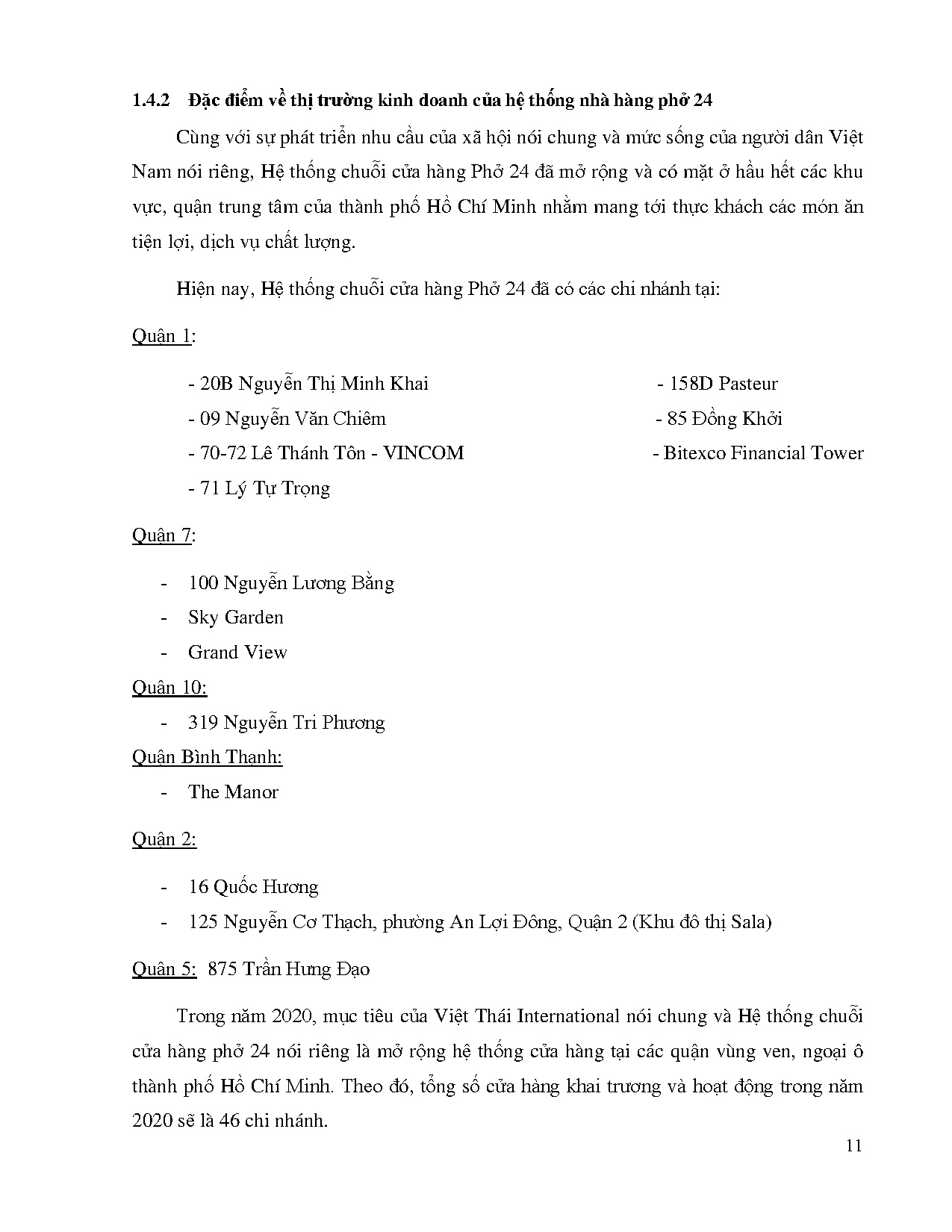 1.4.2 Đặc điểm về thị trường kinh doanh của hệ thống nhà hàng phở 24

Cùng với sự phát triển nhu cầu của xã hội nói chung và mức sống của người dân Việt Nam nói riêng, Hệ thống chuỗi cửa hàng Phở 24 đã mở rộng và có mặt ở hầu hết các khu vực, quận trung tâm của thành phố Hồ Chí Minh nhằm mang tới thực khách các món ăn tiện lợi, dịch vụ chất lượng.

Hiện nay, Hệ thống chuỗi cửa hàng Phở 24 đã có các chi nhánh tại:

Quận 1:

- 20B Nguyễn Thị Minh Khai
- 09 Nguyễn Văn Chiêm
- 70-72 Lê Thánh Tôn - VINCOM
- 71 Lý Tự Trọng

- 158D Pasteur
- 85 Đồng Khởi
- Bitexco Financial Tower

Quận 7:

- 100 Nguyễn Lương Bằng
- Sky Garden
- Grand View

Quận 10:

- 319 Nguyễn Tri Phương

Quận Bình Thạnh:

- The Manor

Quận 2:

- 16 Quốc Hương
- 125 Nguyễn Cơ Thạch, phường An Lợi Đông, Quận 2 (Khu đô thị Sala)

Quận 5: 875 Trần Hưng Đạo

Trong năm 2020, mục tiêu của Việt Thái International nói chung và Hệ thống chuỗi cửa hàng phở 24 nói riêng là mở rộng hệ thống cửa hàng tại các quận vùng ven, ngoại ô thành phố Hồ Chí Minh. Theo đó, tổng số cửa hàng khai trương và hoạt động trong năm 2020 sẽ là 46 chi nhánh.

11